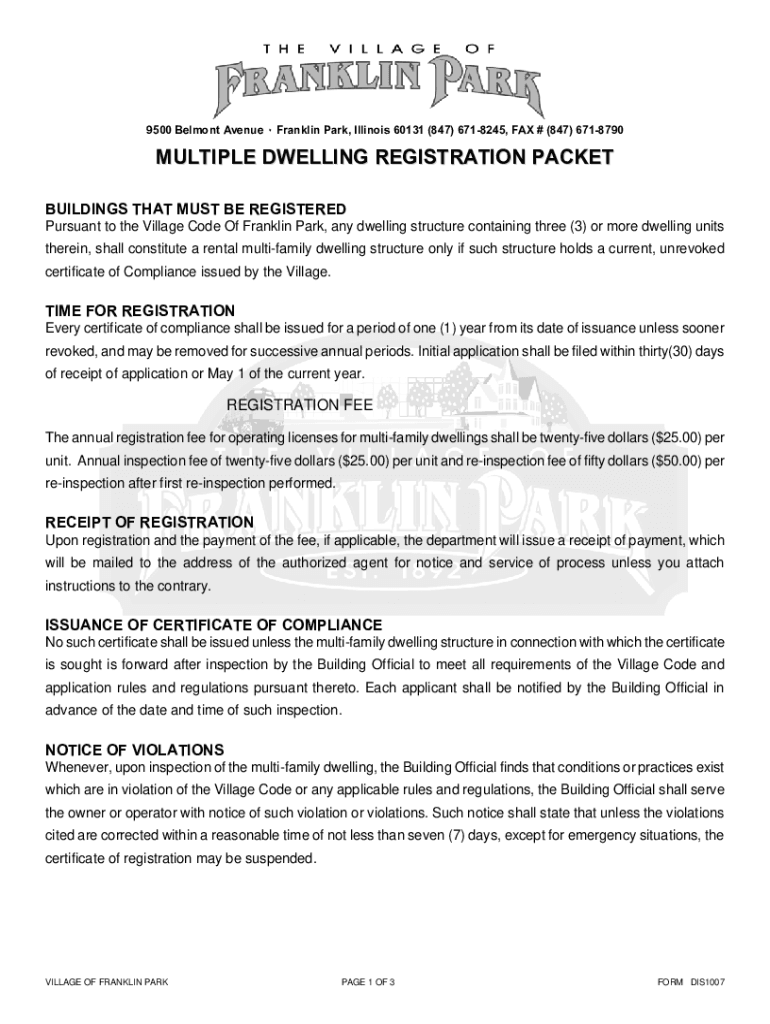 THE VILLAGE OF
FRANKLIN PARK

9500 Belmont Avenue · Franklin Park, Illinois 60131 (847) 671-8245, FAX # (847) 671-8790

MULTIPLE DWELLING REGISTRATION PACKET

BUILDINGS THAT MUST BE REGISTERED
Pursuant to the Village Code Of Franklin Park, any dwelling structure containing three (3) or more dwelling units therein, shall constitute a rental multi-family dwelling structure only if such structure holds a current, unrevoked certificate of Compliance issued by the Village.

TIME FOR REGISTRATION
Every certificate of compliance shall be issued for a period of one (1) year from its date of issuance unless sooner revoked, and may be removed for successive annual periods. Initial application shall be filed within thirty(30) days of receipt of application or May 1 of the current year.

REGISTRATION FEE

The annual registration fee for operating licenses for multi-family dwellings shall be twenty-five dollars ($25.00) per unit. Annual inspection fee of twenty-five dollars ($25.00) per unit and re-inspection fee of fifty dollars ($50.00) per re-inspection after first re-inspection performed.

RECEIPT OF REGISTRATION
Upon registration and the payment of the fee, if applicable, the department will issue a receipt of payment, which will be mailed to the address of the authorized agent for notice and service of process unless you attach instructions to the contrary.

ISSUANCE OF CERTIFICATE OF COMPLIANCE
No such certificate shall be issued unless the multi-family dwelling structure in connection with which the certificate is sought is forward after inspection by the Building Official to meet all requirements of the Village Code and application rules and regulations pursuant thereto. Each applicant shall be notified by the Building Official in advance of the date and time of such inspection.

NOTICE OF VIOLATIONS
Whenever, upon inspection of the multi-family dwelling, the Building Official finds that conditions or practices exist which are in violation of the Village Code or any applicable rules and regulations, the Building Official shall serve the owner or operator with notice of such violation or violations. Such notice shall state that unless the violations cited are corrected within a reasonable time of not less than seven (7) days, except for emergency situations, the certificate of registration may be suspended.

VILLAGE OF FRANKLIN PARK PAGE 1 OF 3 FORM DIS1007